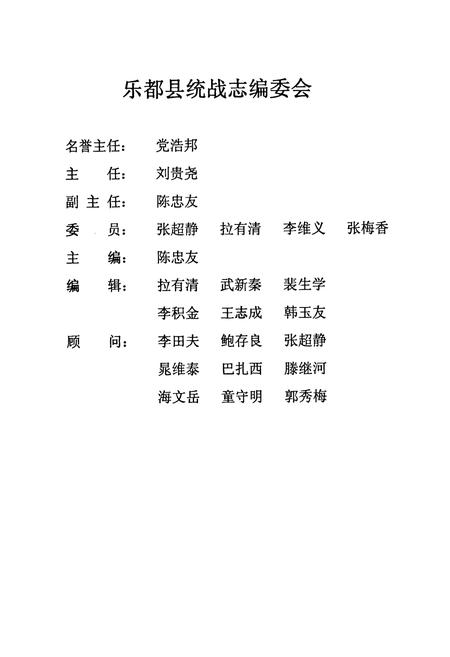 乐都县统战志编委会

名誉主任： 党浩邦
主　　任： 刘贵尧
副 主 任： 陈忠友
委　　员： 张超静　拉有清　李维义　张梅香
主　　编： 陈忠友
编　　辑： 拉有清　武新秦　裴生学
李积金　王志成　韩玉友
顾　　问： 李田夫　鲍存良　张超静
晁维泰　巴扎西　滕继河
海文岳　童守明　郭秀梅